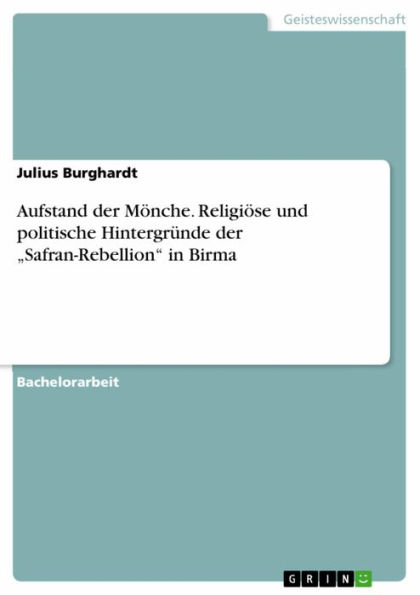 Geisteswissenschaft

Julius Burghardt

Aufstand der Mönche. Religiöse und politische Hintergründe der „Safran-Rebellion“ in Birma

Bachelorarbeit

GRIN